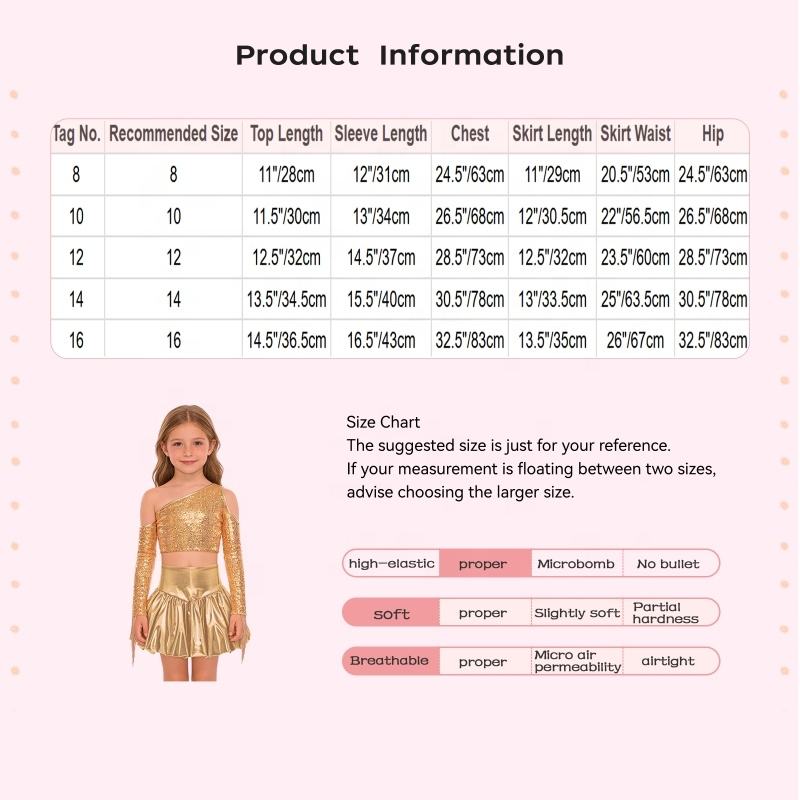 Product Information

| Tag No. | Recommended Size | Top Length | Sleeve Length | Chest | Skirt Length | Skirt Waist | Hip |
|---|---|---|---|---|---|---|---|
| 8 | 8 | 11"/28cm | 12"/31cm | 24.5"/63cm | 11"/29cm | 20.5"/53cm | 24.5"/63cm |
| 10 | 10 | 11.5"/30cm | 13"/34cm | 26.5"/68cm | 12"/30.5cm | 22"/56.5cm | 26.5"/68cm |
| 12 | 12 | 12.5"/32cm | 14.5"/37cm | 28.5"/73cm | 12.5"/32cm | 23.5"/60cm | 28.5"/73cm |
| 14 | 14 | 13.5"/34.5cm | 15.5"/40cm | 30.5"/78cm | 13"/33.5cm | 25"/63.5cm | 30.5"/78cm |
| 16 | 16 | 14.5"/36.5cm | 16.5"/43cm | 32.5"/83cm | 13.5"/35cm | 26"/67cm | 32.5"/83cm |

Size Chart
The suggested size is just for your reference.
If your measurement is floating between two sizes, advise choosing the larger size.

| high-elastic | proper | Microbomb | No bullet |
|---|---|---|---|
| soft | proper | Slightly soft | Partial hardness |
| Breathable | proper | Micro air permeability | airtight |